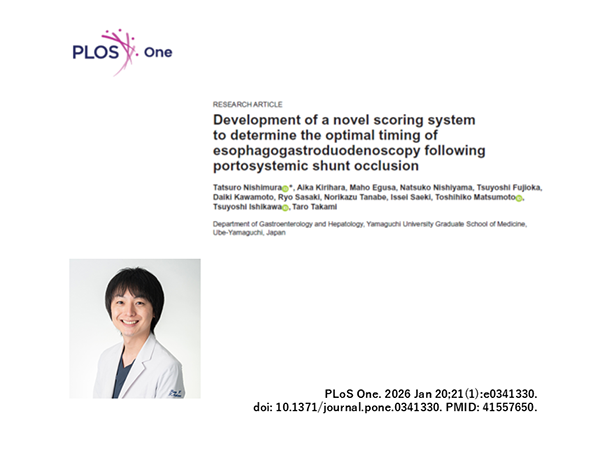 PLOS One

RESEARCH ARTICLE

Development of a novel scoring system to determine the optimal timing of esophagogastroduodenoscopy following portosystemic shunt occlusion

Tatsuro Nishimura*, Aika Kirihara, Maho Egusa, Natsuko Nishiyama, Tsuyoshi Fujioka, Daiki Kawamoto, Ryo Sasaki, Norikazu Tanabe, Issei Saeki, Toshihiko Matsumoto, Tsuyoshi Ishikawa, Taro Takami

Department of Gastroenterology and Hepatology, Yamaguchi University Graduate School of Medicine, Ube-Yamaguchi, Japan

PLoS One. 2026 Jan 20;21(1):e0341330. doi: 10.1371/journal.pone.0341330. PMID: 41557650.